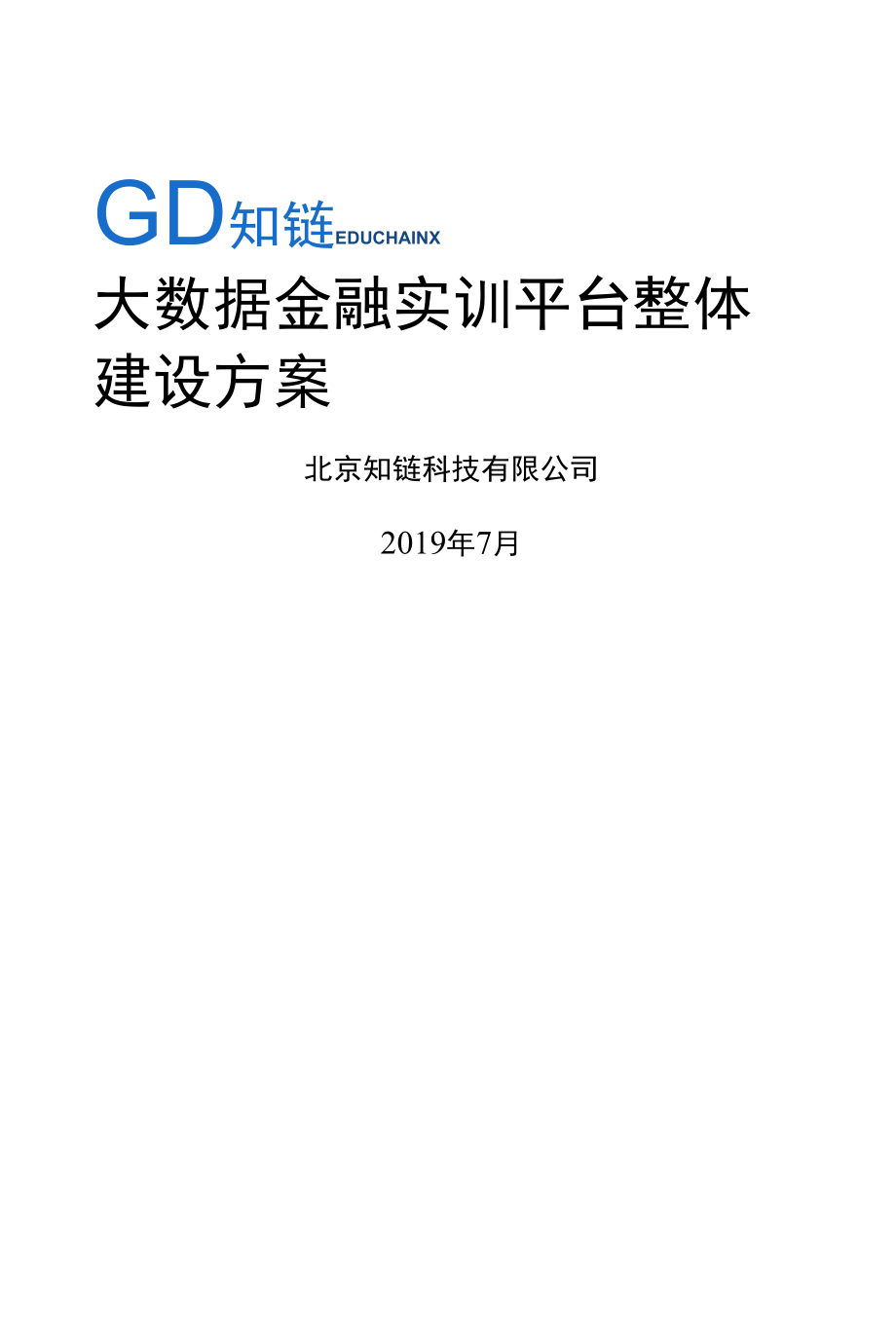 GD知链EDUCHAINX

大数据金融实训平台整体建设方案

北京知链科技有限公司

2019年7月